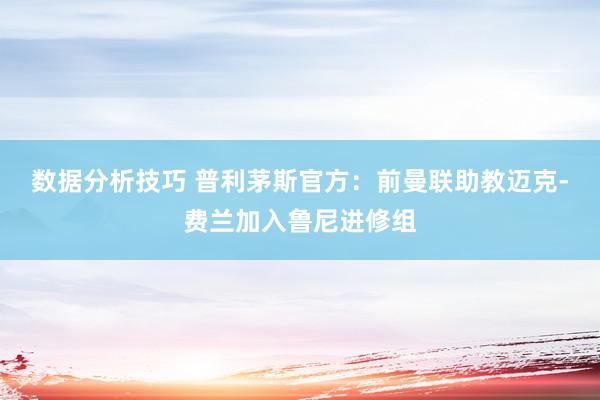 数据分析技巧 普利茅斯官方：前曼联助教迈克-费兰加入鲁尼进修组